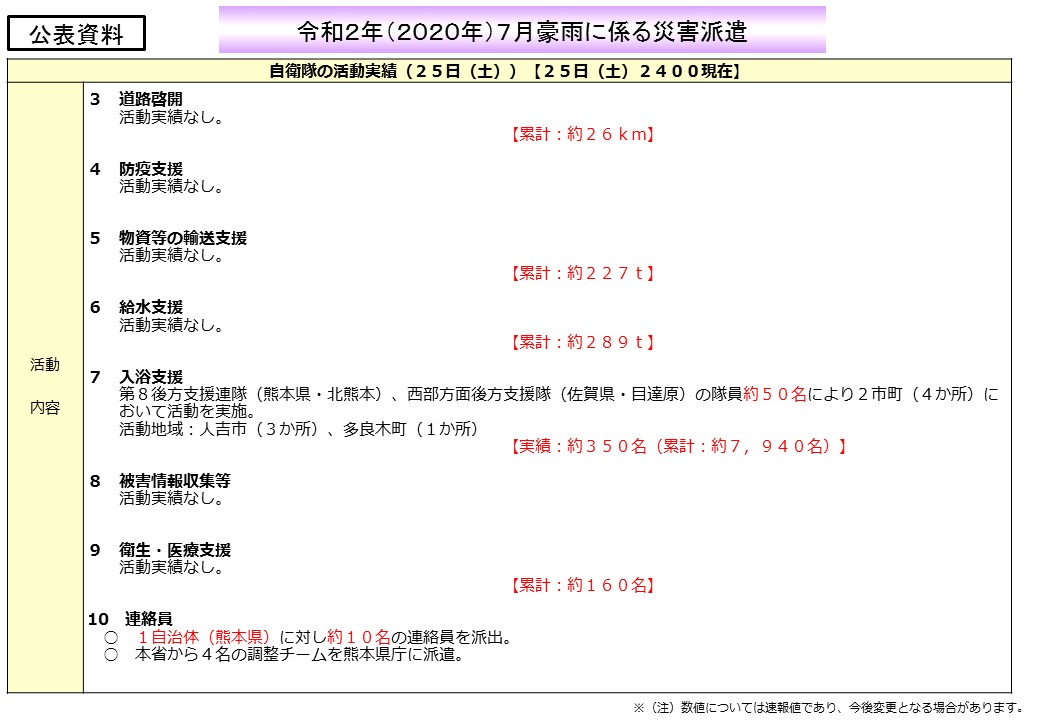 公表資料

令和2年(2020年)7月豪雨に係る災害派遣

自衛隊の活動実績(25日(土))【25日(土)2400現在】

活動

内容

3 道路啓開
活動実績なし。
【累計:約26km】

4 防疫支援
活動実績なし。

5 物資等の輸送支援
活動実績なし。
【累計:約227t】

6 給水支援
活動実績なし。
【累計:約289t】

7 入浴支援
第8後方支援連隊(熊本県・北熊本)、西部方面後方支援隊(佐賀県・目達原)の隊員約50名により2市町(4か所)において活動を実施。
活動地域:人吉市(3か所)、多良木町(1か所)
【実績:約350名(累計:約7,940名)】

8 被害情報収集等
活動実績なし。

9 衛生・医療支援
活動実績なし。
【累計:約160名】

10 連絡員
○ 1自治体(熊本県)に対し約10名の連絡員を派出。
○ 本省から4名の調整チームを熊本県庁に派遣。

※(注)数値については速報値であり、今後変更となる場合があります。